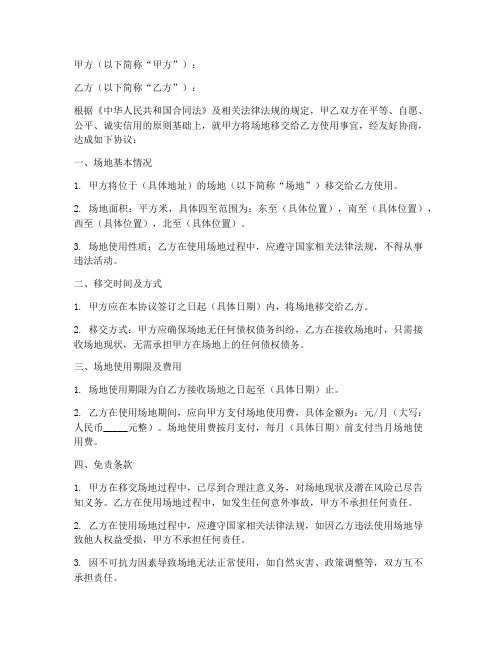 甲方（以下简称“甲方”）：

乙方（以下简称“乙方”）：

根据《中华人民共和国合同法》及相关法律法规的规定，甲乙双方在平等、自愿、公平、诚实信用的原则基础上，就甲方将场地移交给乙方使用事宜，经友好协商，达成如下协议：

一、场地基本情况

1. 甲方将位于（具体地址）的场地（以下简称“场地”）移交给乙方使用。

2. 场地面积：平方米，具体四至范围为：东至（具体位置），南至（具体位置），西至（具体位置），北至（具体位置）。

3. 场地使用性质：乙方在使用场地过程中，应遵守国家相关法律法规，不得从事违法活动。

二、移交时间及方式

1. 甲方应在本协议签订之日起（具体日期）内，将场地移交给乙方。

2. 移交方式：甲方应确保场地无任何债权债务纠纷，乙方在接收场地时，只需接收场地现状，无需承担甲方在场地上的任何债权债务。

三、场地使用期限及费用

1. 场地使用期限为自乙方接收场地之日起至（具体日期）止。

2. 乙方在使用场地期间，应向甲方支付场地使用费，具体金额为：元/月（大写：人民币_____元整）。场地使用费按月支付，每月（具体日期）前支付当月场地使用费。

四、免责条款

1. 甲方在移交场地过程中，已尽到合理注意义务，对场地现状及潜在风险已尽告知义务。乙方在使用场地过程中，如发生任何意外事故，甲方不承担任何责任。

2. 乙方在使用场地过程中，应遵守国家相关法律法规，如因乙方违法使用场地导致他人权益受损，甲方不承担任何责任。

3. 因不可抗力因素导致场地无法正常使用，如自然灾害、政策调整等，双方互不承担责任。